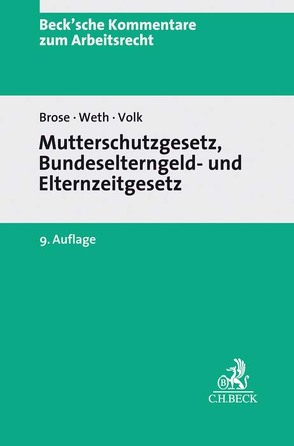 Beck'sche Kommentare zum Arbeitsrecht

Brose · Weth · Volk

Mutterschutzgesetz, Bundeselterngeld- und Elternzeitgesetz

9. Auflage

B

C.H.BECK